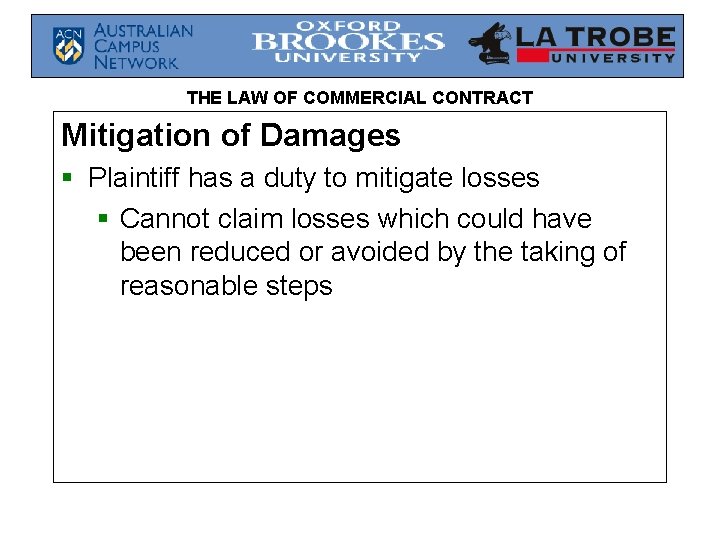 ACN AUSTRALIAN CAMPUS NETWORK

OXFORD BROOKES UNIVERSITY

LA TROBE UNIVERSITY

THE LAW OF COMMERCIAL CONTRACT

Mitigation of Damages

• Plaintiff has a duty to mitigate losses

• Cannot claim losses which could have been reduced or avoided by the taking of reasonable steps